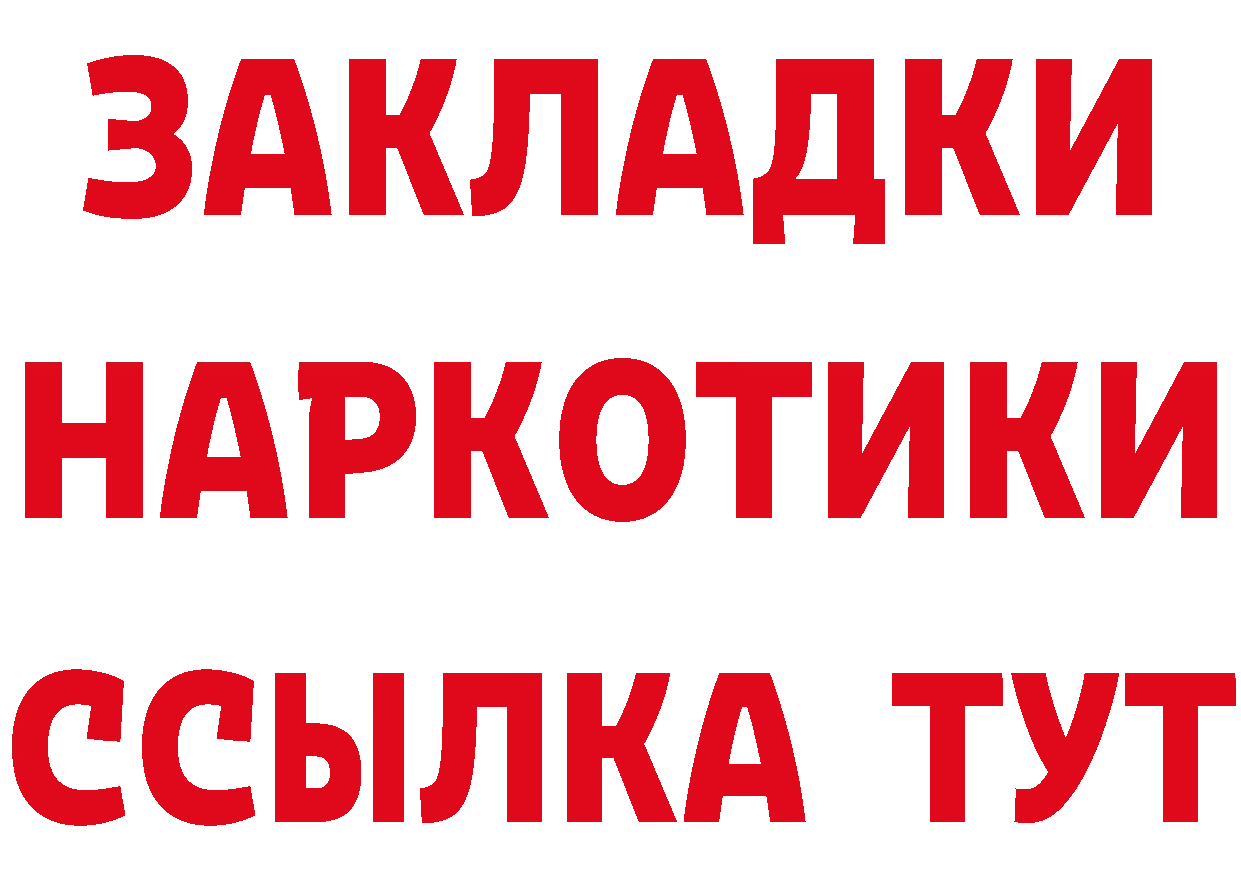 ЗАКЛАДКИ НАРКОТИКИ ССЫЛКА ТУТ